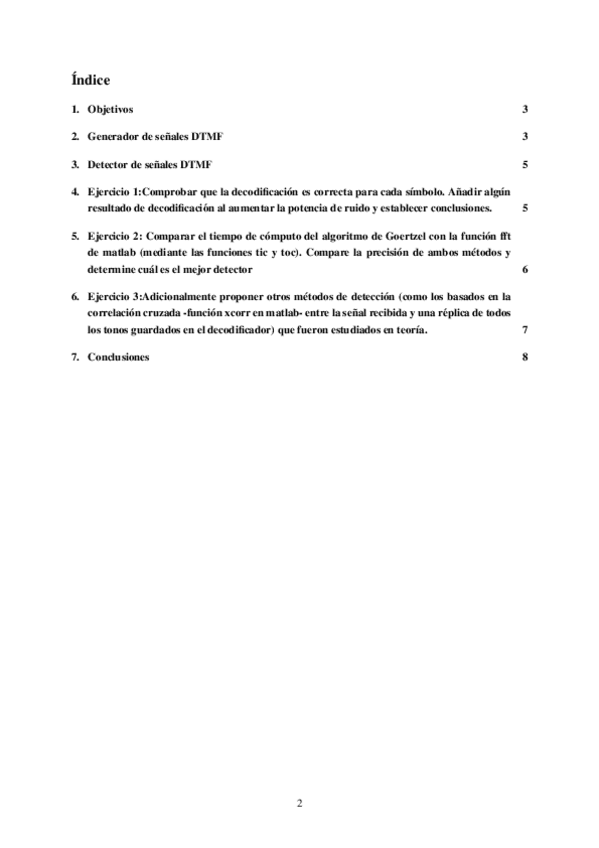 Índice

1. Objetivos 3

2. Generador de señales DTMF 3

3. Detector de señales DTMF 5

4. Ejercicio 1:Comprobar que la decodificación es correcta para cada símbolo. Añadir algún resultado de decodificación al aumentar la potencia de ruido y establecer conclusiones. 5

5. Ejercicio 2: Comparar el tiempo de cómputo del algoritmo de Goertzel con la función fft de matlab (mediante las funciones tic y toc). Compare la precisión de ambos métodos y determine cuál es el mejor detector 6

6. Ejercicio 3:Adicionalmente proponer otros métodos de detección (como los basados en la correlación cruzada -función xcorr en matlab- entre la señal recibida y una réplica de todos los tonos guardados en el decodificador) que fueron estudiados en teoría. 7

7. Conclusiones 8

2